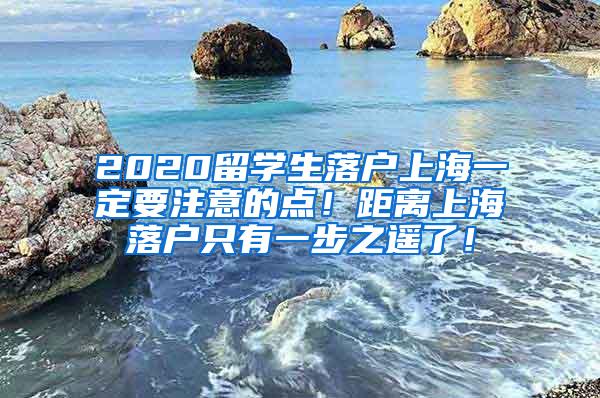 2020留学生落户上海一定要注意的点！距离上海落户只有一步之遥了！